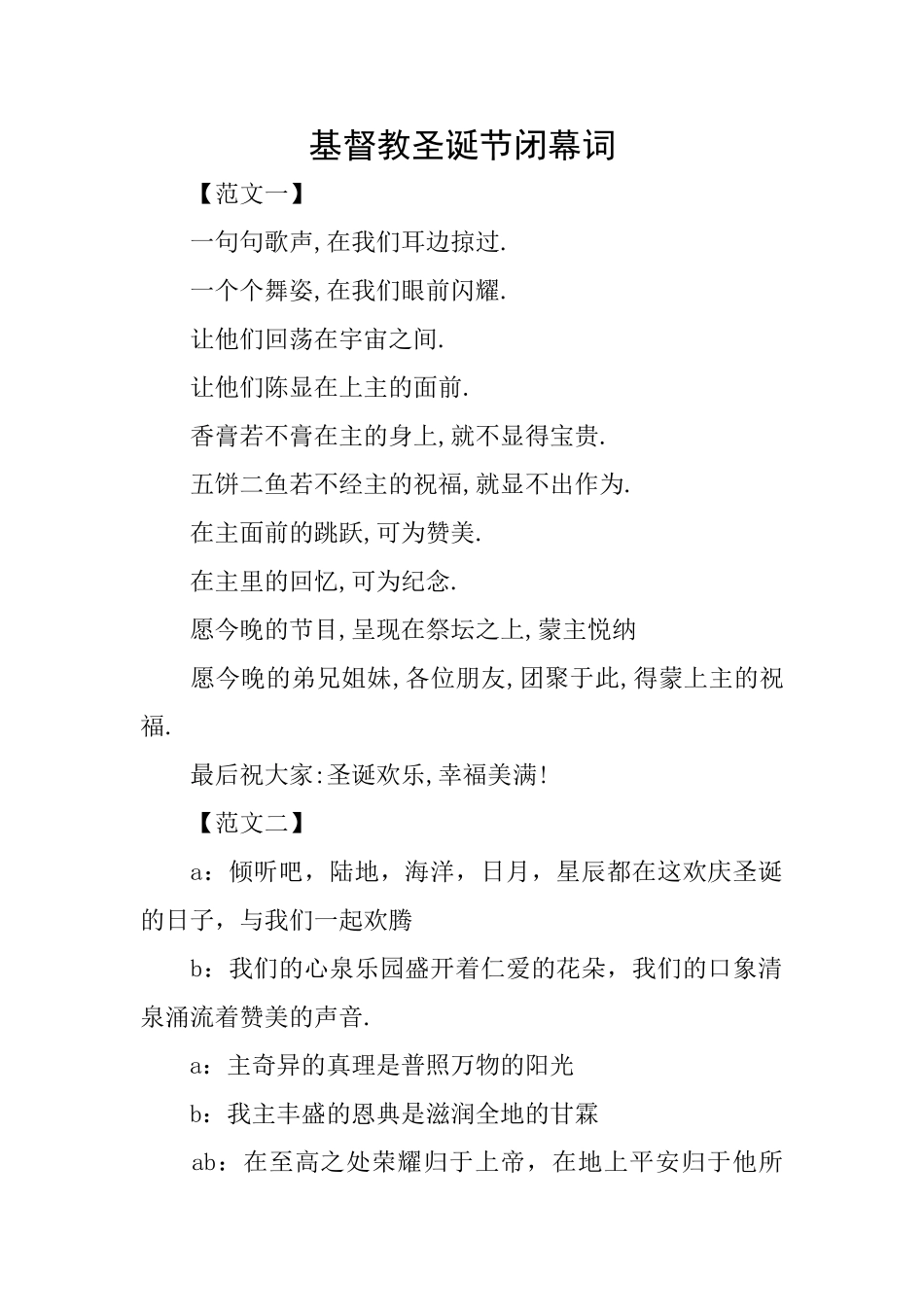 基督教圣诞节闭幕词

【范文一】

一句句歌声,在我们耳边掠过.

一个个舞姿,在我们眼前闪耀.

让他们回荡在宇宙之间.

让他们陈显在上主的面前.

香膏若不膏在主的身上,就不显得宝贵.

五饼二鱼若不经主的祝福,就显不出作为.

在主面前的跳跃,可为赞美.

在主里的回忆,可为纪念.

愿今晚的节目,呈现在祭坛之上,蒙主悦纳

愿今晚的弟兄姐妹,各位朋友,团聚于此,得蒙上主的祝福.

最后祝大家:圣诞欢乐,幸福美满!

【范文二】

a：倾听吧，陆地，海洋，日月，星辰都在这欢庆圣诞的日子，与我们一起欢腾

b：我们的心泉乐园盛开着仁爱的花朵，我们的口象清泉涌流着赞美的声音.

a：主奇异的真理是普照万物的阳光

b：我主丰盛的恩典是滋润全地的甘霖

ab：在至高之处荣耀归于上帝，在地上平安归于他所